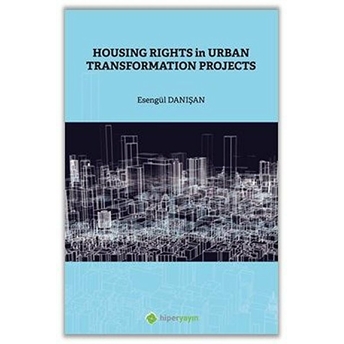 HOUSING RIGHTS in URBAN TRANSFORMATION PROJECTS

Esengül DANIŞAN

hiperyayın